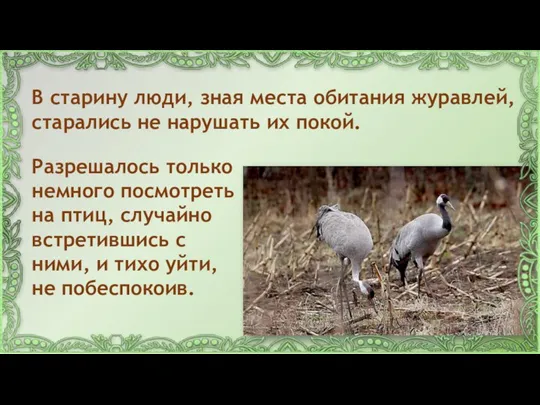 В старину люди, зная места обитания журавлей, старались не нарушать их покой.

Разрешалось только немного посмотреть на птиц, случайно встретившись с ними, и тихо уйти, не побеспокоив.